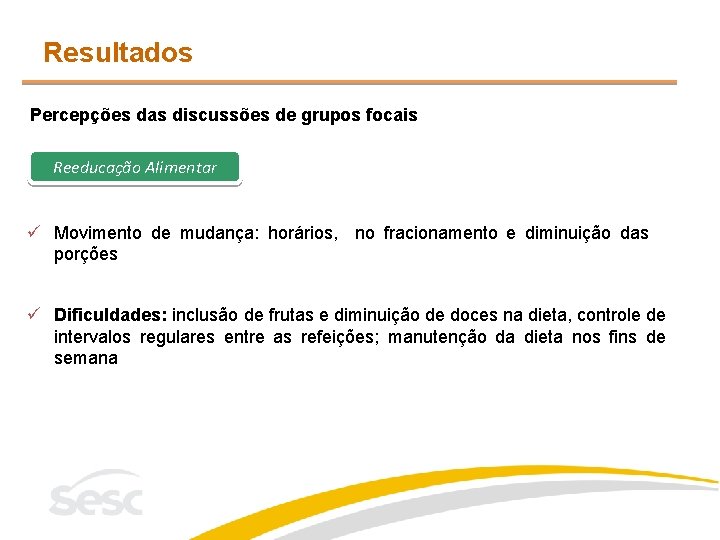 Resultados

Percepções das discussões de grupos focais

Reeducação Alimentar

✓ Movimento de mudança: horários, no fracionamento e diminuição das porções

✓ Dificuldades: inclusão de frutas e diminuição de doces na dieta, controle de intervalos regulares entre as refeições; manutenção da dieta nos fins de semana

sesc